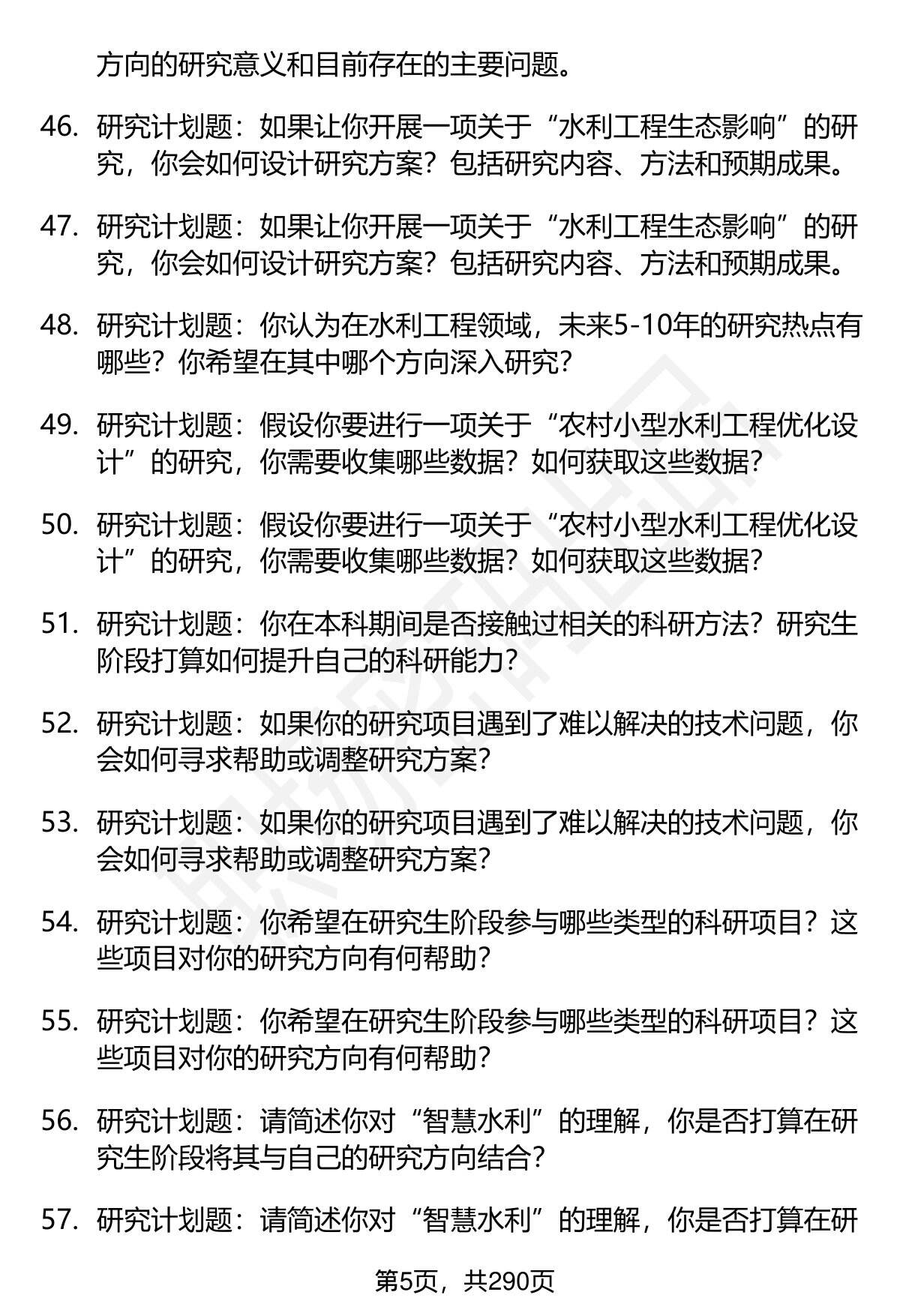 方向的研究意义和目前存在的主要问题。

46. 研究计划题：如果让你开展一项关于“水利工程生态影响”的研究，你会如何设计研究方案？包括研究内容、方法和预期成果。

47. 研究计划题：如果让你开展一项关于“水利工程生态影响”的研究，你会如何设计研究方案？包括研究内容、方法和预期成果。

48. 研究计划题：你认为在水利工程领域，未来5-10年的研究热点有哪些？你希望在其中哪个方向深入研究？

49. 研究计划题：假设你要进行一项关于“农村小型水利工程优化设计”的研究，你需要收集哪些数据？如何获取这些数据？

50. 研究计划题：假设你要进行一项关于“农村小型水利工程优化设计”的研究，你需要收集哪些数据？如何获取这些数据？

51. 研究计划题：你在本科期间是否接触过相关的科研方法？研究生阶段打算如何提升自己的科研能力？

52. 研究计划题：如果你的研究项目遇到了难以解决的技术问题，你会如何寻求帮助或调整研究方案？

53. 研究计划题：如果你的研究项目遇到了难以解决的技术问题，你会如何寻求帮助或调整研究方案？

54. 研究计划题：你希望在研究生阶段参与哪些类型的科研项目？这些项目对你的研究方向有何帮助？

55. 研究计划题：你希望在研究生阶段参与哪些类型的科研项目？这些项目对你的研究方向有何帮助？

56. 研究计划题：请简述你对“智慧水利”的理解，你是否打算在研究生阶段将其与自己的研究方向结合？

57. 研究计划题：请简述你对“智慧水利”的理解，你是否打算在研

第5页，共290页